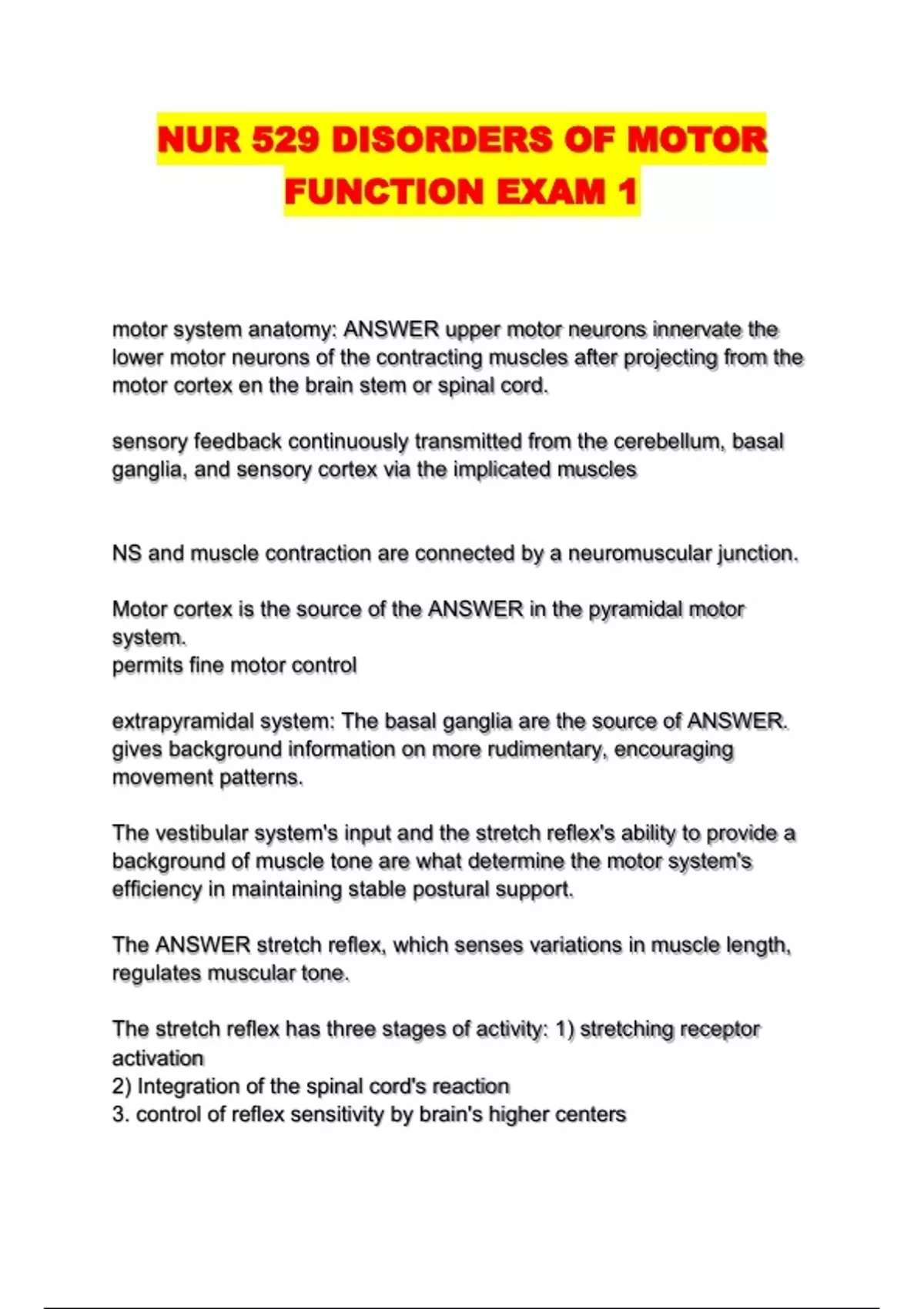 NUR 529 DISORDERS OF MOTOR FUNCTION EXAM 1

motor system anatomy: ANSWER upper motor neurons innervate the lower motor neurons of the contracting muscles after projecting from the motor cortex en the brain stem or spinal cord.

sensory feedback continuously transmitted from the cerebellum, basal ganglia, and sensory cortex via the implicated muscles

NS and muscle contraction are connected by a neuromuscular junction.

Motor cortex is the source of the ANSWER in the pyramidal motor system.
permits fine motor control

extrapyramidal system: The basal ganglia are the source of ANSWER. gives background information on more rudimentary, encouraging movement patterns.

The vestibular system's input and the stretch reflex's ability to provide a background of muscle tone are what determine the motor system's efficiency in maintaining stable postural support.

The ANSWER stretch reflex, which senses variations in muscle length, regulates muscular tone.

The stretch reflex has three stages of activity: 1) stretching receptor activation
2) Integration of the spinal cord's reaction
3. control of reflex sensitivity by brain's higher centers